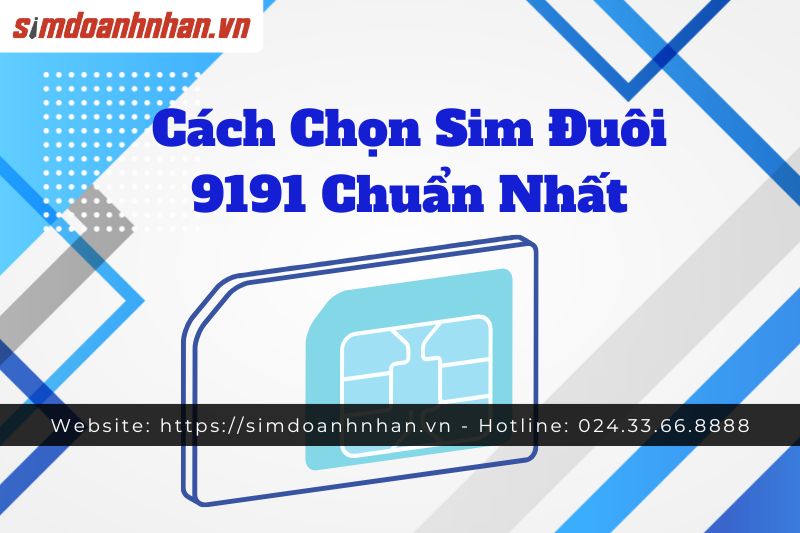 simdoanhnhan.vn

Cách Chọn Sim Đuôi 9191 Chuẩn Nhất

Website: https://simdoanhnhan.vn - Hotline: 024.33.66.8888